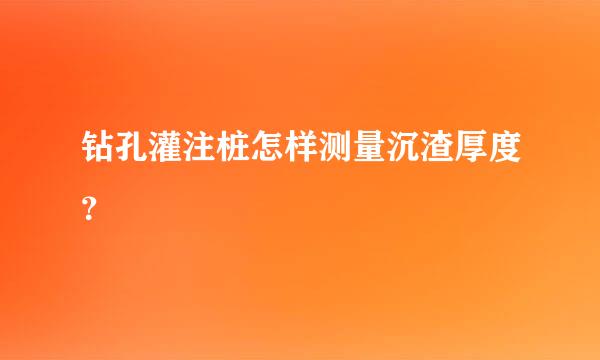 钻孔灌注桩怎样测量沉渣厚度?